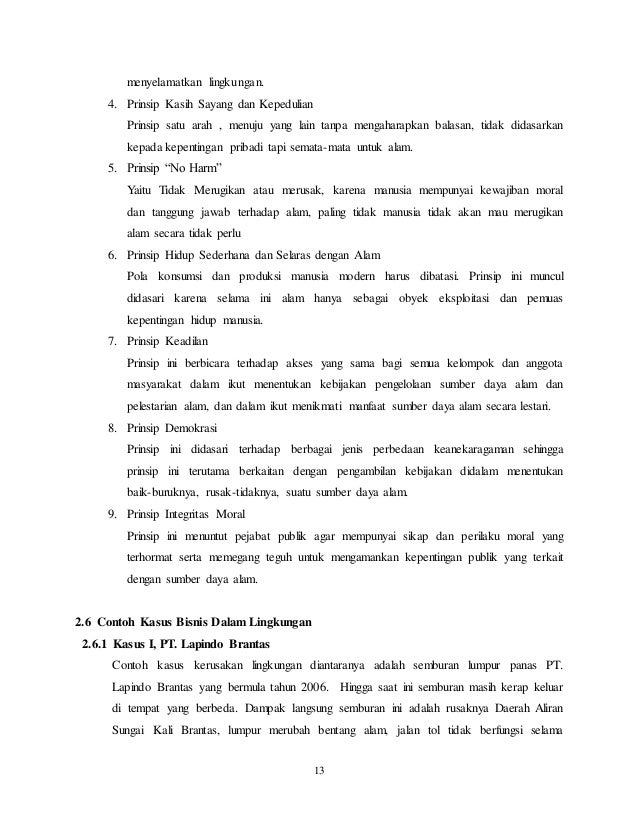 menyelamatkan lingkungan.

4. Prinsip Kasih Sayang dan Kepedulian

Prinsip satu arah , menuju yang lain tanpa mengaharapkan balasan, tidak didasarkan kepada kepentingan pribadi tapi semata-mata untuk alam.

5. Prinsip "No Harm"

Yaitu Tidak Merugikan atau merusak, karena manusia mempunyai kewajiban moral dan tanggung jawab terhadap alam, paling tidak manusia tidak akan mau merugikan alam secara tidak perlu

6. Prinsip Hidup Sederhana dan Selaras dengan Alam

Pola konsumsi dan produksi manusia modern harus dibatasi. Prinsip ini muncul didasari karena selama ini alam hanya sebagai obyek eksploitasi dan pemuas kepentingan hidup manusia.

7. Prinsip Keadilan

Prinsip ini berbicara terhadap akses yang sama bagi semua kelompok dan anggota masyarakat dalam ikut menentukan kebijakan pengelolaan sumber daya alam dan pelestarian alam, dan dalam ikut menikmati manfaat sumber daya alam secara lestari.

8. Prinsip Demokrasi

Prinsip ini didasari terhadap berbagai jenis perbedaan keanekaragaman sehingga prinsip ini terutama berkaitan dengan pengambilan kebijakan didalam menentukan baik-buruknya, rusak-tidaknya, suatu sumber daya alam.

9. Prinsip Integritas Moral

Prinsip ini menuntut pejabat publik agar mempunyai sikap dan perilaku moral yang terhormat serta memegang teguh untuk mengamankan kepentingan publik yang terkait dengan sumber daya alam.

2.6 Contoh Kasus Bisnis Dalam Lingkungan

2.6.1 Kasus I, PT. Lapindo Brantas

Contoh kasus kerusakan lingkungan diantaranya adalah semburan lumpur panas PT. Lapindo Brantas yang bermula tahun 2006. Hingga saat ini semburan masih kerap keluar di tempat yang berbeda. Dampak langsung semburan ini adalah rusaknya Daerah Aliran Sungai Kali Brantas, lumpur merubah bentang alam, jalan tol tidak berfungsi selama

13